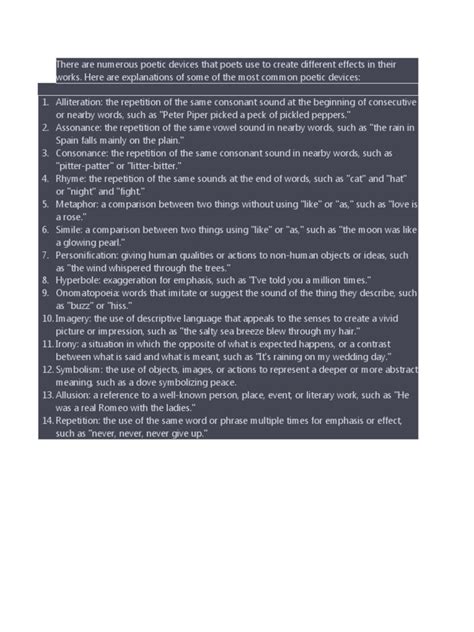 There are numerous poetic devices that poets use to create different effects in their works. Here are explanations of some of the most common poetic devices:

1. Alliteration: the repetition of the same consonant sound at the beginning of consecutive or nearby words, such as "Peter Piper picked a peck of pickled peppers."
2. Assonance: the repetition of the same vowel sound in nearby words, such as "the rain in Spain falls mainly on the plain."
3. Consonance: the repetition of the same consonant sound in nearby words, such as "pitter-patter" or "litter-bitter."
4. Rhyme: the repetition of the same sounds at the end of words, such as "cat" and "hat" or "night" and "fight."
5. Metaphor: a comparison between two things without using "like" or "as," such as "love is a rose."
6. Simile: a comparison between two things using "like" or "as," such as "the moon was like a glowing pearl."
7. Personification: giving human qualities or actions to non-human objects or ideas, such as "the wind whispered through the trees."
8. Hyperbole: exaggeration for emphasis, such as "I've told you a million times."
9. Onomatopoeia: words that imitate or suggest the sound of the thing they describe, such as "buzz" or "hiss."
10. Imagery: the use of descriptive language that appeals to the senses to create a vivid picture or impression, such as "the salty sea breeze blew through my hair."
11. Irony: a situation in which the opposite of what is expected happens, or a contrast between what is said and what is meant, such as "It's raining on my wedding day."
12. Symbolism: the use of objects, images, or actions to represent a deeper or more abstract meaning, such as a dove symbolizing peace.
13. Allusion: a reference to a well-known person, place, event, or literary work, such as "He was a real Romeo with the ladies."
14. Repetition: the use of the same word or phrase multiple times for emphasis or effect, such as "never, never, never give up."